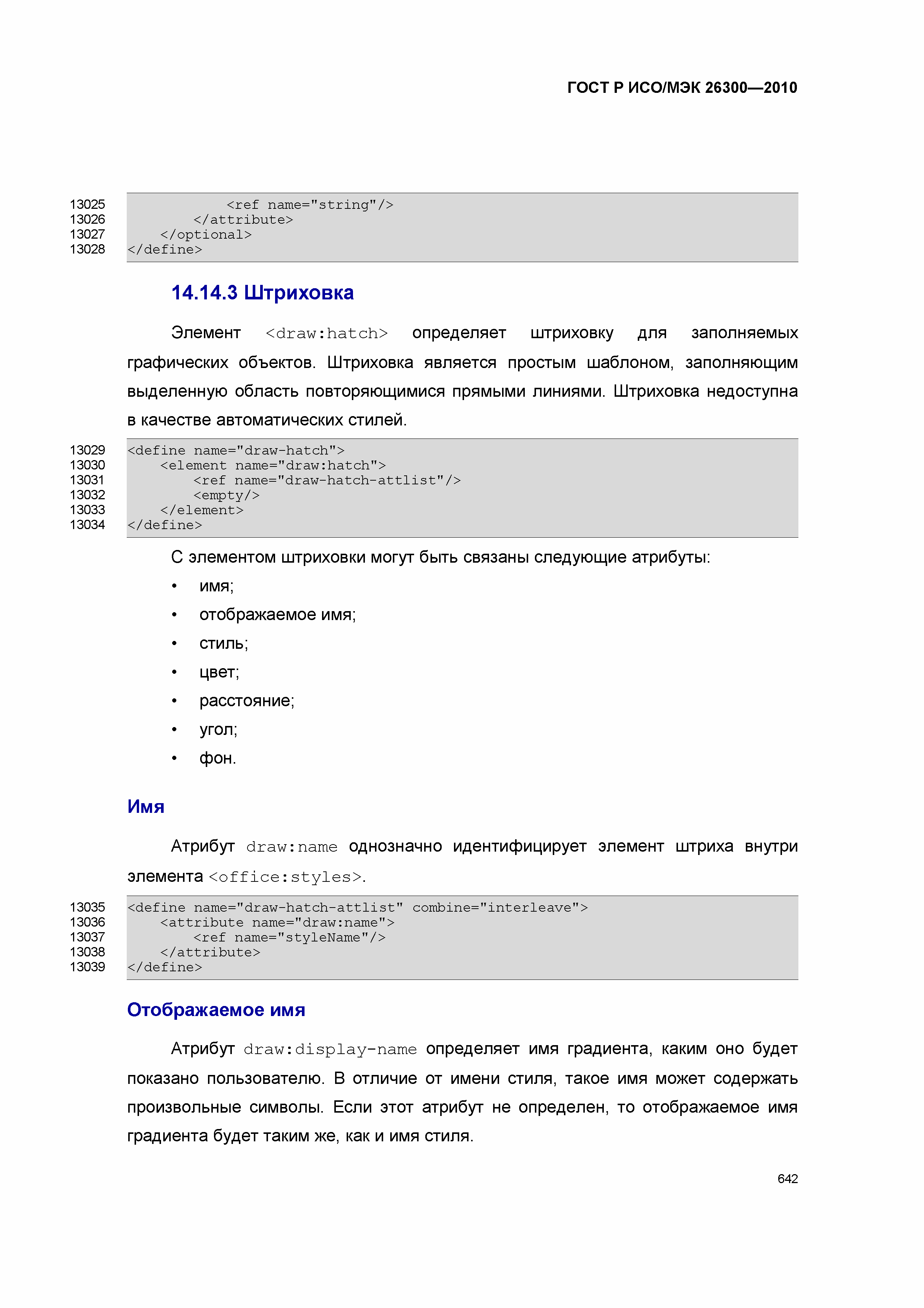 ГОСТ Р ИСО/МЭК 26300—2010

13025            <ref name="string"/>
13026        </attribute>
13027    </optional>
13028 </define>

14.14.3 Штриховка

Элемент <draw:hatch> определяет штриховку для заполняемых графических объектов. Штриховка является простым шаблоном, заполняющим выделенную область повторяющимися прямыми линиями. Штриховка недоступна в качестве автоматических стилей.

13029 <define name="draw-hatch">
13030     <element name="draw:hatch">
13031         <ref name="draw-hatch-attlist"/>
13032         <empty/>
13033     </element>
13034 </define>

С элементом штриховки могут быть связаны следующие атрибуты:

• имя;
• отображаемое имя;
• стиль;
• цвет;
• расстояние;
• угол;
• фон.

Имя

Атрибут draw:name однозначно идентифицирует элемент штриха внутри элемента <office:styles>.

13035 <define name="draw-hatch-attlist" combine="interleave">
13036     <attribute name="draw:name">
13037         <ref name="styleName"/>
13038     </attribute>
13039 </define>

Отображаемое имя

Атрибут draw:display-name определяет имя градиента, каким оно будет показано пользователю. В отличие от имени стиля, такое имя может содержать произвольные символы. Если этот атрибут не определен, то отображаемое имя градиента будет таким же, как и имя стиля.

642